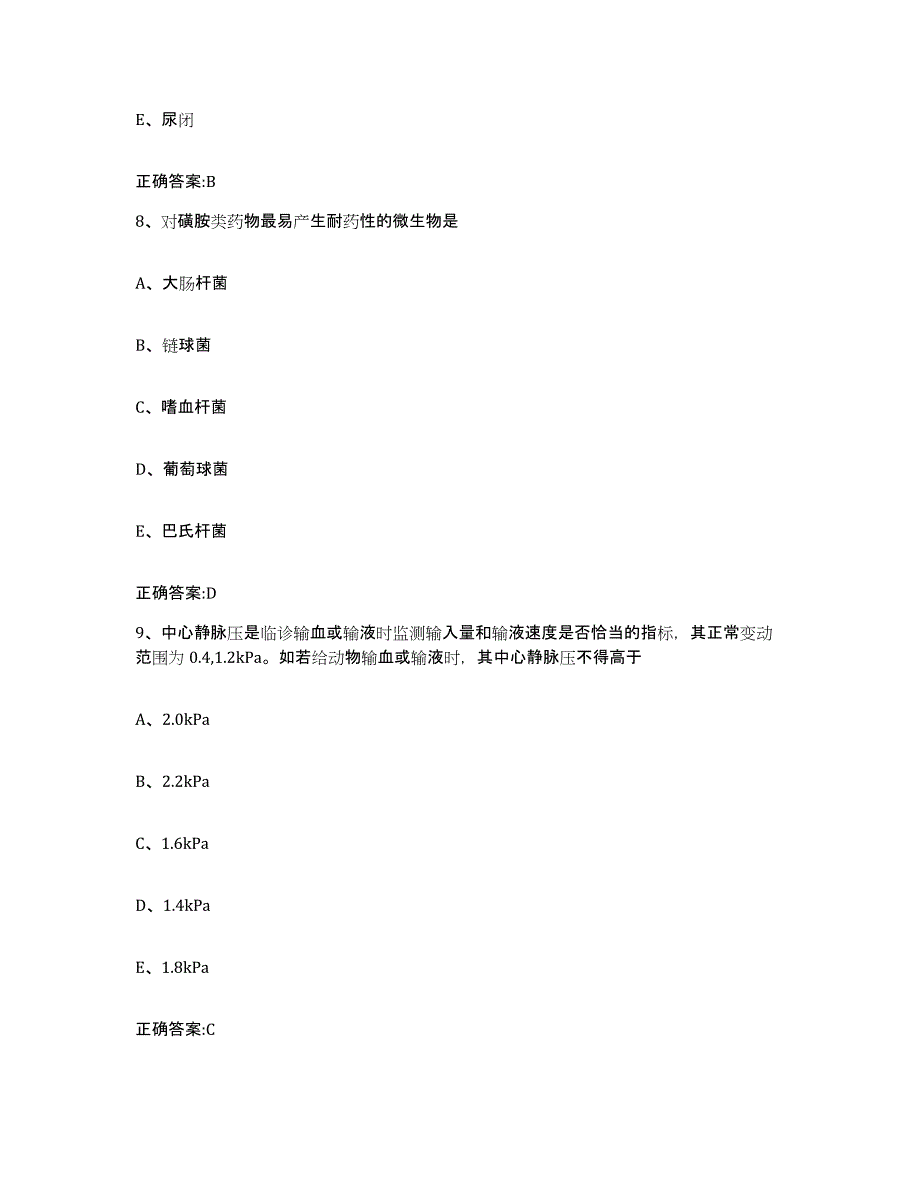 E、尿闭

正确答案:B

8、对磺胺类药物最易产生耐药性的微生物是

A、大肠杆菌

B、链球菌

C、嗜血杆菌

D、葡萄球菌

E、巴氏杆菌

正确答案:D

9、中心静脉压是临诊输血或输液时监测输入量和输液速度是否恰当的指标，其正常变动范围为 0.4,1.2kPa。如若给动物输血或输液时，其中心静脉压不得高于

A、2.0kPa

B、2.2kPa

C、1.6kPa

D、1.4kPa

E、1.8kPa

正确答案:C